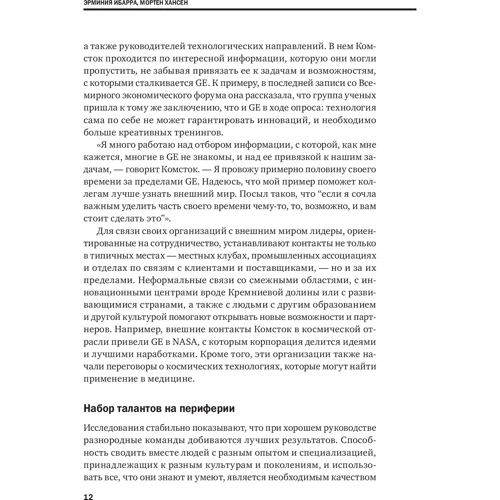 ЭРМИНИЯ ИБАРРА, МОРТЕН ХАНСЕН

а также руководителей технологических направлений. В нем Комсток проходится по интересной информации, которую они могли пропустить, не забывая привязать ее к задачам и возможностям, с которыми сталкивается GE. К примеру, в последней записи со Всемирного экономического форума она рассказала, что группа ученых пришла к тому же заключению, что и GE в ходе опроса: технология сама по себе не может гарантировать инноваций, и необходимо больше креативных тренингов.

«Я много работаю над отбором информации, с которой, как мне кажется, многие в GE не знакомы, и над ее привязкой к нашим задачам, — говорит Комсток. — Я провожу примерно половину своего времени за пределами GE. Надеюсь, что мой пример поможет коллегам лучше узнать внешний мир. Посыл таков, что "если я сочла важным уделить часть своего времени чему-то, то, возможно, и вам стоит сделать это"».

Для связи своих организаций с внешним миром лидеры, ориентированные на сотрудничество, устанавливают контакты не только в типичных местах — местных клубах, промышленных ассоциациях и отделах по связям с клиентами и поставщиками, — но и за их пределами. Неформальные связи со смежными областями, с инновационными центрами вроде Кремниевой долины или с развивающимися странами, а также с людьми с другим образованием и другой культурой помогают открывать новые возможности и партнеров. Например, внешние контакты Комсток в космической отрасли привели GE в NASA, с которым корпорация делится идеями и лучшими наработками. Кроме того, эти организации также начали переговоры о космических технологиях, которые могут найти применение в медицине.

Набор талантов на периферии

Исследования стабильно показывают, что при хорошем руководстве разнородные команды добиваются лучших результатов. Способность сводить вместе людей с разным опытом и специализацией, принадлежащих к разным культурам и поколениям, и использовать все, что они знают и умеют, является необходимым качеством

12